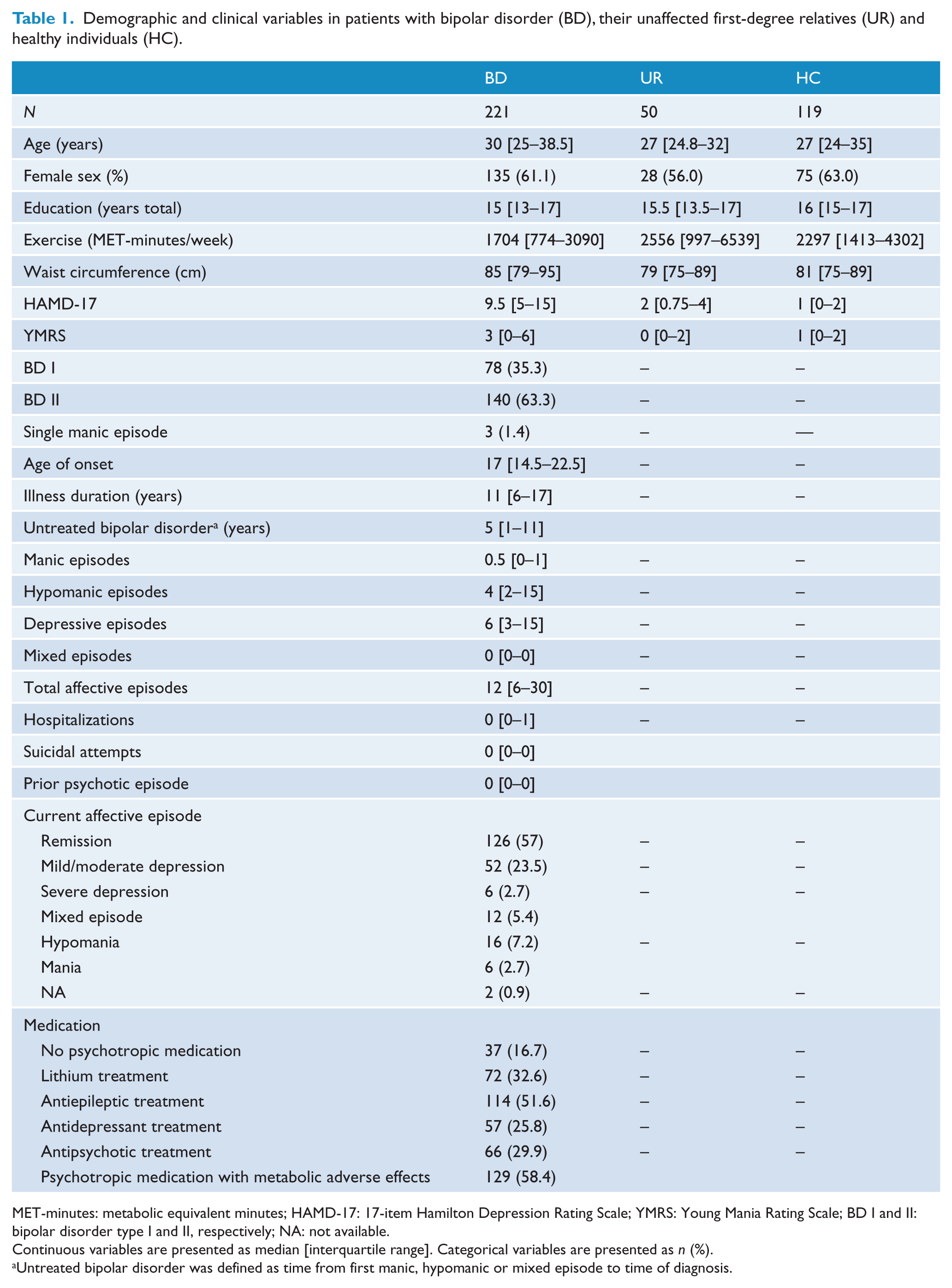 Table 1. Demographic and clinical variables in patients with bipolar disorder (BD), their unaffected first-degree relatives (UR) and healthy individuals (HC).

|  | BD | UR | HC |
|---|---|---|---|
| N | 221 | 50 | 119 |
| Age (years) | 30 [25–38.5] | 27 [24.8–32] | 27 [24–35] |
| Female sex (%) | 135 (61.1) | 28 (56.0) | 75 (63.0) |
| Education (years total) | 15 [13–17] | 15.5 [13.5–17] | 16 [15–17] |
| Exercise (MET-minutes/week) | 1704 [774–3090] | 2556 [997–6539] | 2297 [1413–4302] |
| Waist circumference (cm) | 85 [79–95] | 79 [75–89] | 81 [75–89] |
| HAMD-17 | 9.5 [5–15] | 2 [0.75–4] | 1 [0–2] |
| YMRS | 3 [0–6] | 0 [0–2] | 1 [0–2] |
| BD I | 78 (35.3) | – | – |
| BD II | 140 (63.3) | – | – |
| Single manic episode | 3 (1.4) | – | — |
| Age of onset | 17 [14.5–22.5] | – | – |
| Illness duration (years) | 11 [6–17] | – | – |
| Untreated bipolar disorder$^{a}$ (years) | 5 [1–11] |  |  |
| Manic episodes | 0.5 [0–1] | – | – |
| Hypomanic episodes | 4 [2–15] | – | – |
| Depressive episodes | 6 [3–15] | – | – |
| Mixed episodes | 0 [0–0] | – | – |
| Total affective episodes | 12 [6–30] | – | – |
| Hospitalizations | 0 [0–1] | – | – |
| Suicidal attempts | 0 [0–0] |  |  |
| Prior psychotic episode | 0 [0–0] |  |  |
| Current affective episode |  |  |  |
| Remission | 126 (57) | – | – |
| Mild/moderate depression | 52 (23.5) | – | – |
| Severe depression | 6 (2.7) | – | – |
| Mixed episode | 12 (5.4) |  |  |
| Hypomania | 16 (7.2) | – | – |
| Mania | 6 (2.7) |  |  |
| NA | 2 (0.9) | – | – |
| Medication |  |  |  |
| No psychotropic medication | 37 (16.7) | – | – |
| Lithium treatment | 72 (32.6) | – | – |
| Antiepileptic treatment | 114 (51.6) | – | – |
| Antidepressant treatment | 57 (25.8) | – | – |
| Antipsychotic treatment | 66 (29.9) | – | – |
| Psychotropic medication with metabolic adverse effects | 129 (58.4) |  |  |

MET-minutes: metabolic equivalent minutes; HAMD-17: 17-item Hamilton Depression Rating Scale; YMRS: Young Mania Rating Scale; BD I and II: bipolar disorder type I and II, respectively; NA: not available.
Continuous variables are presented as median [interquartile range]. Categorical variables are presented as n (%).
$^{a}$Untreated bipolar disorder was defined as time from first manic, hypomanic or mixed episode to time of diagnosis.